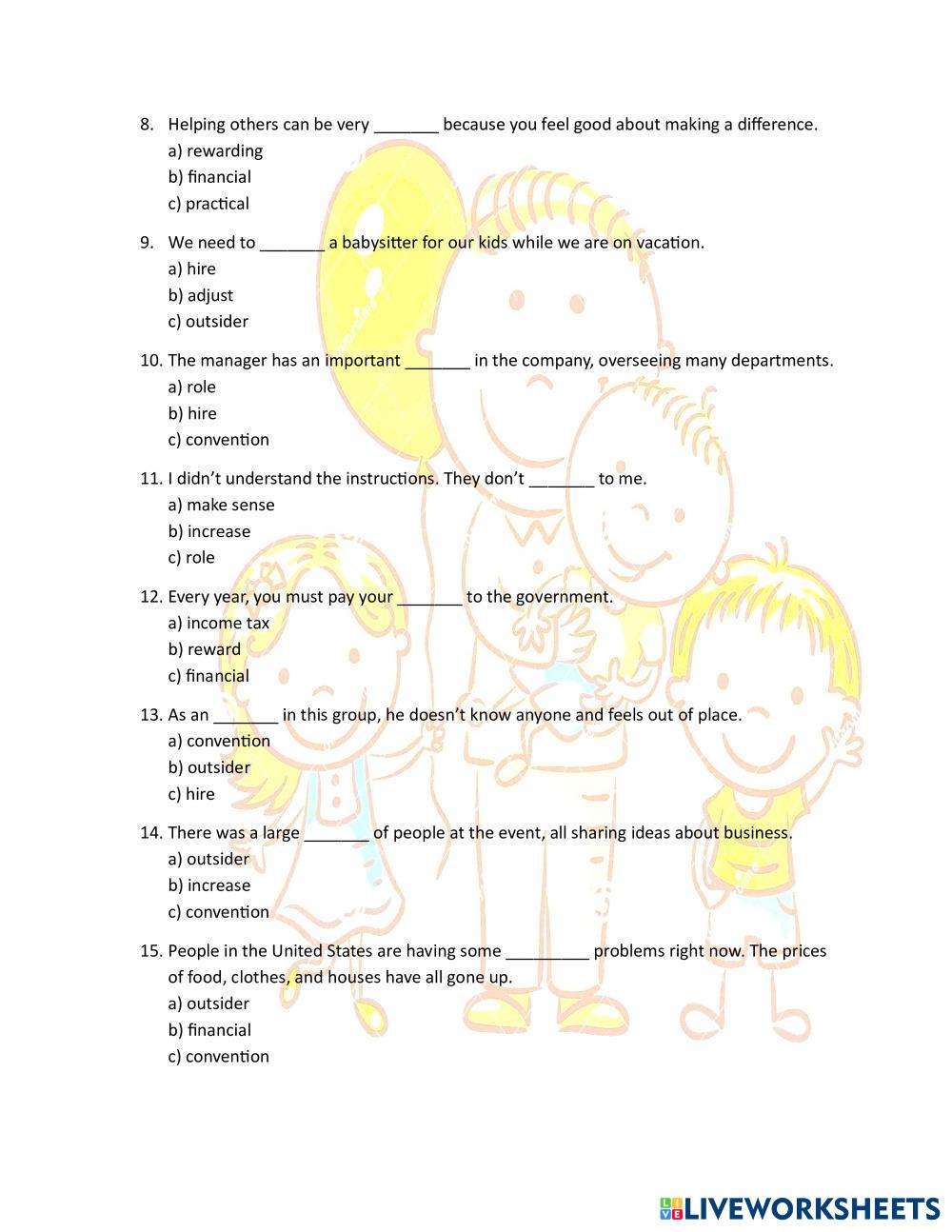 8. Helping others can be very _______ because you feel good about making a difference.
a) rewarding
b) financial
c) practical

9. We need to _______ a babysitter for our kids while we are on vacation.
a) hire
b) adjust
c) outsider

10. The manager has an important _______ in the company, overseeing many departments.
a) role
b) hire
c) convention

11. I didn't understand the instructions. They don't _______ to me.
a) make sense
b) increase
c) role

12. Every year, you must pay your _______ to the government.
a) income tax
b) reward
c) financial

13. As an _______ in this group, he doesn't know anyone and feels out of place.
a) convention
b) outsider
c) hire

14. There was a large _______ of people at the event, all sharing ideas about business.
a) outsider
b) increase
c) convention

15. People in the United States are having some _________ problems right now. The prices of food, clothes, and houses have all gone up.
a) outsider
b) financial
c) convention

LIVEWORKSHEETS